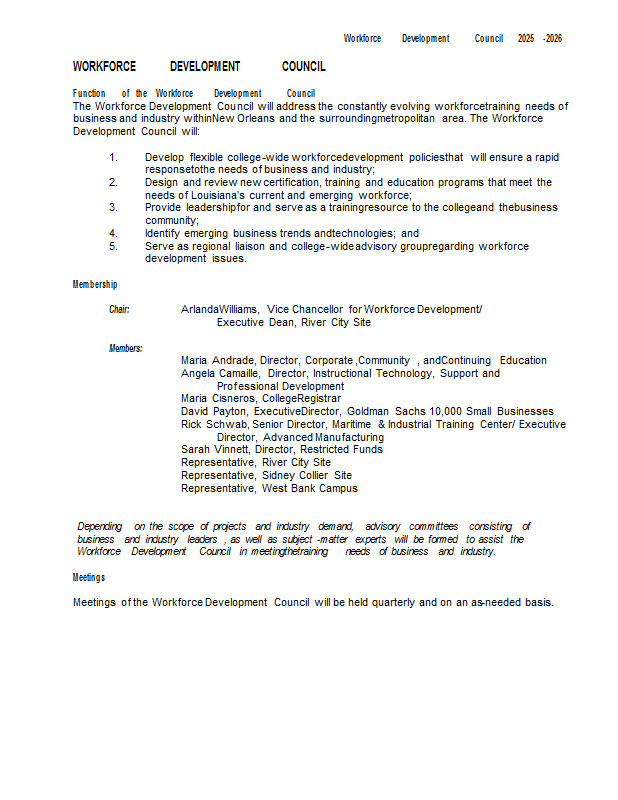 Workforce Development Council 2025 -2026

WORKFORCE DEVELOPMENT COUNCIL

Function of the Workforce Development Council
The Workforce Development Council will address the constantly evolving workforcetraining needs of business and industry withinNew Orleans and the surroundingmetropolitan area. The Workforce Development Council will:

1. Develop flexible college-wide workforcedevelopment policiesthat will ensure a rapid responsetothe needs of business and industry;
2. Design and review new certification, training and education programs that meet the needs of Louisiana's current and emerging workforce;
3. Provide leadershipfor and serve as a trainingresource to the collegeand thebusiness community;
4. Identify emerging business trends andtechnologies; and
5. Serve as regional liaison and college-wideadvisory groupregarding workforce development issues.

Membership

Chair: ArlandaWilliams, Vice Chancellor for Workforce Development/ Executive Dean, River City Site

Members:
Maria Andrade, Director, Corporate ,Community , andContinuing Education
Angela Camaille, Director, Instructional Technology, Support and Professional Development
Maria Cisneros, CollegeRegistrar
David Payton, ExecutiveDirector, Goldman Sachs 10,000 Small Businesses
Rick Schwab, Senior Director, Maritime & Industrial Training Center/ Executive Director, Advanced Manufacturing
Sarah Vinnett, Director, Restricted Funds
Representative, River City Site
Representative, Sidney Collier Site
Representative, West Bank Campus

Depending on the scope of projects and industry demand, advisory committees consisting of business and industry leaders , as well as subject -matter experts will be formed to assist the Workforce Development Council in meetingthetraining needs of business and industry.

Meetings

Meetings of the Workforce Development Council will be held quarterly and on an as-needed basis.